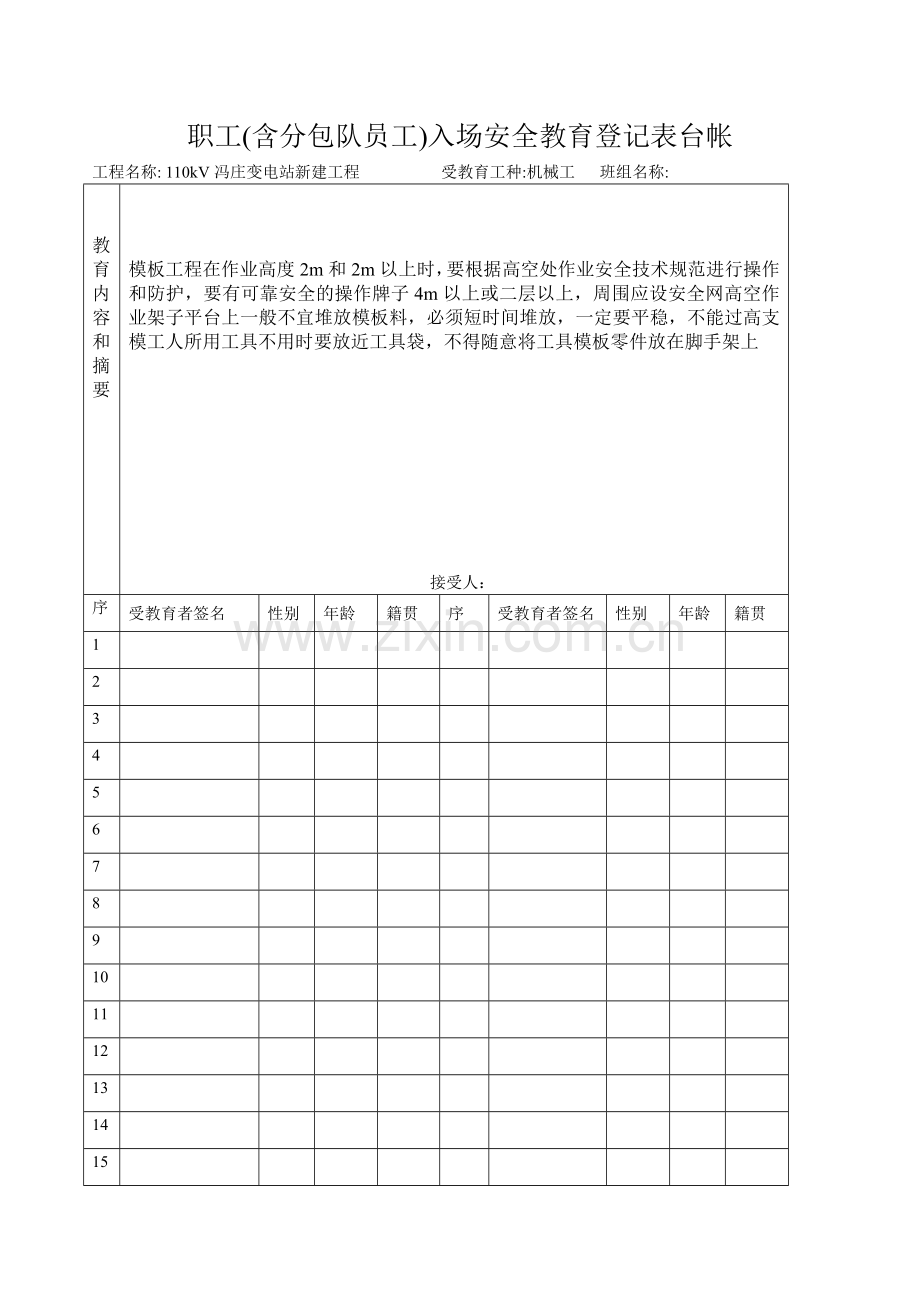 职工(含分包队员工)入场安全教育登记表台帐

工程名称: 110kV冯庄变电站新建工程 受教育工种:机械工 班组名称:

教育内容和摘要

模板工程在作业高度2m和2m以上时，要根据高空处作业安全技术规范进行操作和防护，要有可靠安全的操作牌子4m以上或二层以上，周围应设安全网高空作业架子平台上一般不宜堆放模板料，必须短时间堆放，一定要平稳，不能过高支模工人所用工具不用时要放近工具袋，不得随意将工具模板零件放在脚手架上

接受人：

| 序 | 受教育者签名 | 性别 | 年龄 | 籍贯 | 序 | 受教育者签名 | 性别 | 年龄 | 籍贯 |
|---|---|---|---|---|---|---|---|---|---|
| 1 | | | | | | | | | |
| 2 | | | | | | | | | |
| 3 | | | | | | | | | |
| 4 | | | | | | | | | |
| 5 | | | | | | | | | |
| 6 | | | | | | | | | |
| 7 | | | | | | | | | |
| 8 | | | | | | | | | |
| 9 | | | | | | | | | |
| 10 | | | | | | | | | |
| 11 | | | | | | | | | |
| 12 | | | | | | | | | |
| 13 | | | | | | | | | |
| 14 | | | | | | | | | |
| 15 | | | | | | | | | |

www.zixin.com.cn